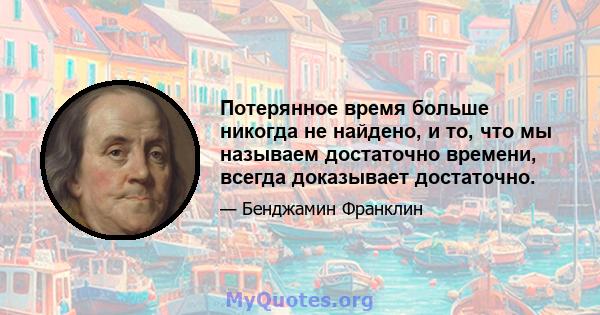 Потерянное время больше никогда не найдено, и то, что мы называем достаточно времени, всегда доказывает достаточно.

— Бенджамин Франклин

MyQuotes.org